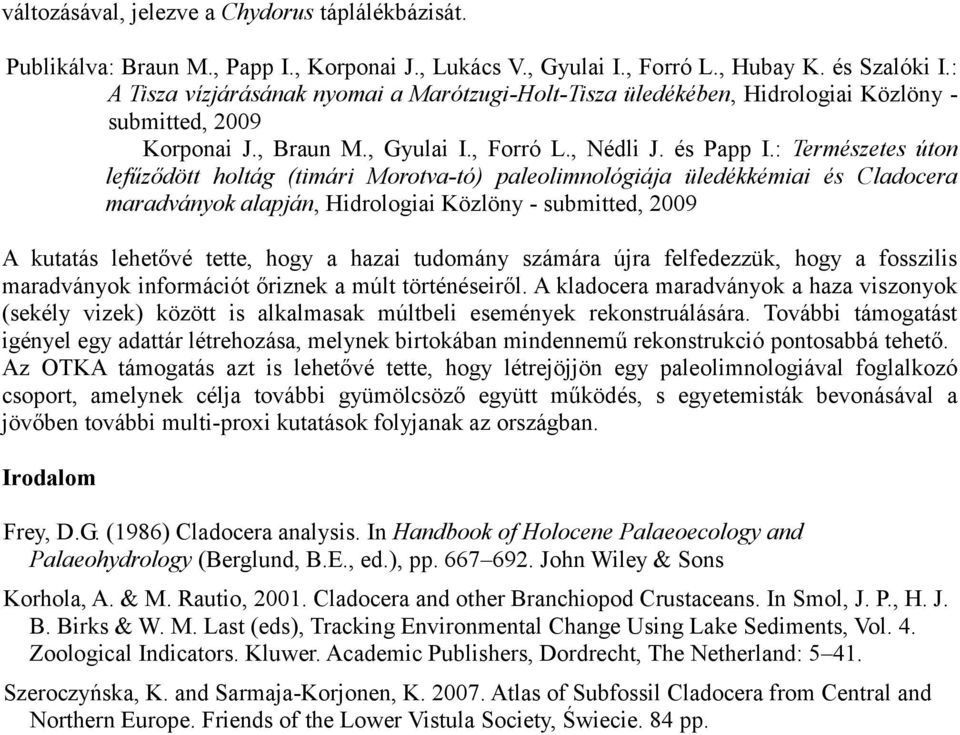 változásával, jelezve a Chydorus táplálékbázisát.

Publikálva: Braun M., Papp I., Korponai J., Lukács V., Gyulai I., Forró L., Hubay K. és Szalóki I.: A Tisza vízjárásának nyomai a Marótzugi-Holt-Tisza üledékében, Hidrologiai Közlöny - submitted, 2009

Korponai J., Braun M., Gyulai I., Forró L., Nédli J. és Papp I.: Természetes úton lefűződött holtág (timári Morotva-tó) paleolimnológiája üledékkémiai és Cladocera maradványok alapján, Hidrologiai Közlöny - submitted, 2009

A kutatás lehetővé tette, hogy a hazai tudomány számára újra felfedezzük, hogy a fosszilis maradványok információt őriznek a múlt történéseiről. A kladocera maradványok a haza viszonyok (sekély vizek) között is alkalmasak múltbeli események rekonstruálására. További támogatást igényel egy adattár létrehozása, melynek birtokában mindennemű rekonstrukció pontosabbá tehető. Az OTKA támogatás azt is lehetővé tette, hogy létrejöjjön egy paleolimnologiával foglalkozó csoport, amelynek célja további gyümölcsöző együtt működés, s egyetemisták bevonásával a jövőben további multi-proxi kutatások folyjanak az országban.

Irodalom

Frey, D.G. (1986) Cladocera analysis. In Handbook of Holocene Palaeoecology and Palaeohydrology (Berglund, B.E., ed.), pp. 667–692. John Wiley & Sons

Korhola, A. & M. Rautio, 2001. Cladocera and other Branchiopod Crustaceans. In Smol, J. P., H. J. B. Birks & W. M. Last (eds), Tracking Environmental Change Using Lake Sediments, Vol. 4. Zoological Indicators. Kluwer. Academic Publishers, Dordrecht, The Netherland: 5–41.

Szeroczyńska, K. and Sarmaja-Korjonen, K. 2007. Atlas of Subfossil Cladocera from Central and Northern Europe. Friends of the Lower Vistula Society, Świecie. 84 pp.